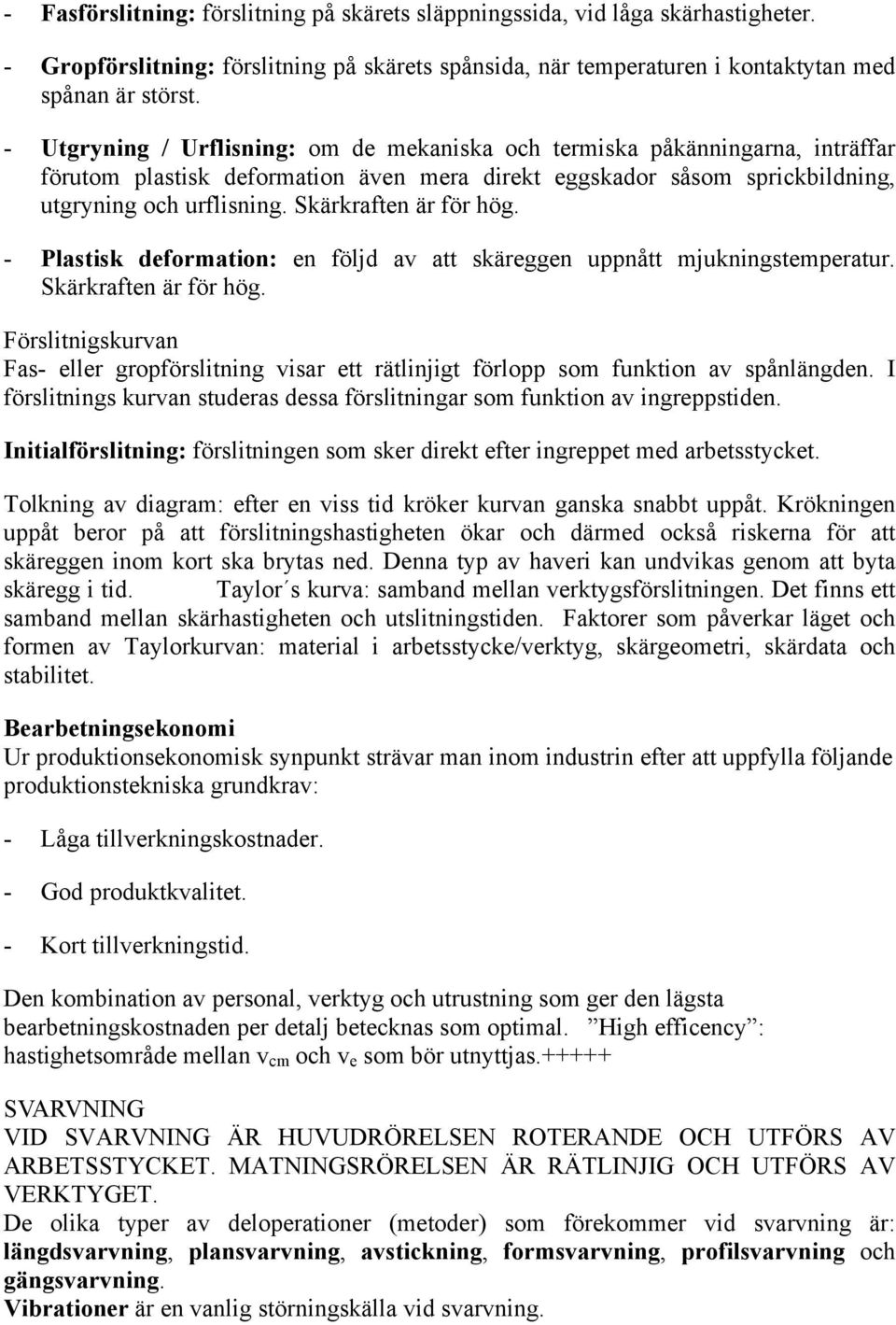 - Fasförslitning: förslitning på skärets släppningssida, vid låga skärhastigheter.

- Gropförslitning: förslitning på skärets spånsida, när temperaturen i kontaktytan med spånan är störst.

- Utgryning / Urflisning: om de mekaniska och termiska påkänningarna, inträffar förutom plastisk deformation även mera direkt eggskador såsom sprickbildning, utgryning och urflisning. Skärkraften är för hög.

- Plastisk deformation: en följd av att skäreggen uppnått mjukningstemperatur. Skärkraften är för hög.

Förslitnigskurvan
Fas- eller gropförslitning visar ett rätlinjigt förlopp som funktion av spånlängden. I förslitnings kurvan studeras dessa förslitningar som funktion av ingreppstiden.

Initialförslitning: förslitningen som sker direkt efter ingreppet med arbetsstycket.

Tolkning av diagram: efter en viss tid kröker kurvan ganska snabbt uppåt. Krökningen uppåt beror på att förslitningshastigheten ökar och därmed också riskerna för att skäreggen inom kort ska brytas ned. Denna typ av haveri kan undvikas genom att byta skäregg i tid. Taylor´s kurva: samband mellan verktygsförslitningen. Det finns ett samband mellan skärhastigheten och utslitningstiden. Faktorer som påverkar läget och formen av Taylorkurvan: material i arbetsstycke/verktyg, skärgeometri, skärdata och stabilitet.

Bearbetningsekonomi
Ur produktionsekonomisk synpunkt strävar man inom industrin efter att uppfylla följande produktionstekniska grundkrav:

- Låga tillverkningskostnader.

- God produktkvalitet.

- Kort tillverkningstid.

Den kombination av personal, verktyg och utrustning som ger den lägsta bearbetningskostnaden per detalj betecknas som optimal. ”High efficency”: hastighetsområde mellan $v_{cm}$ och $v_e$ som bör utnyttjas.+++++

SVARVNING
VID SVARVNING ÄR HUVUDRÖRELSEN ROTERANDE OCH UTFÖRS AV ARBETSSTYCKET. MATNINGSRÖRELSEN ÄR RÄTLINJIG OCH UTFÖRS AV VERKTYGET.
De olika typer av deloperationer (metoder) som förekommer vid svarvning är: längdsvarvning, plansvarvning, avstickning, formsvarvning, profilsvarvning och gängsvarvning.
Vibrationer är en vanlig störningskälla vid svarvning.